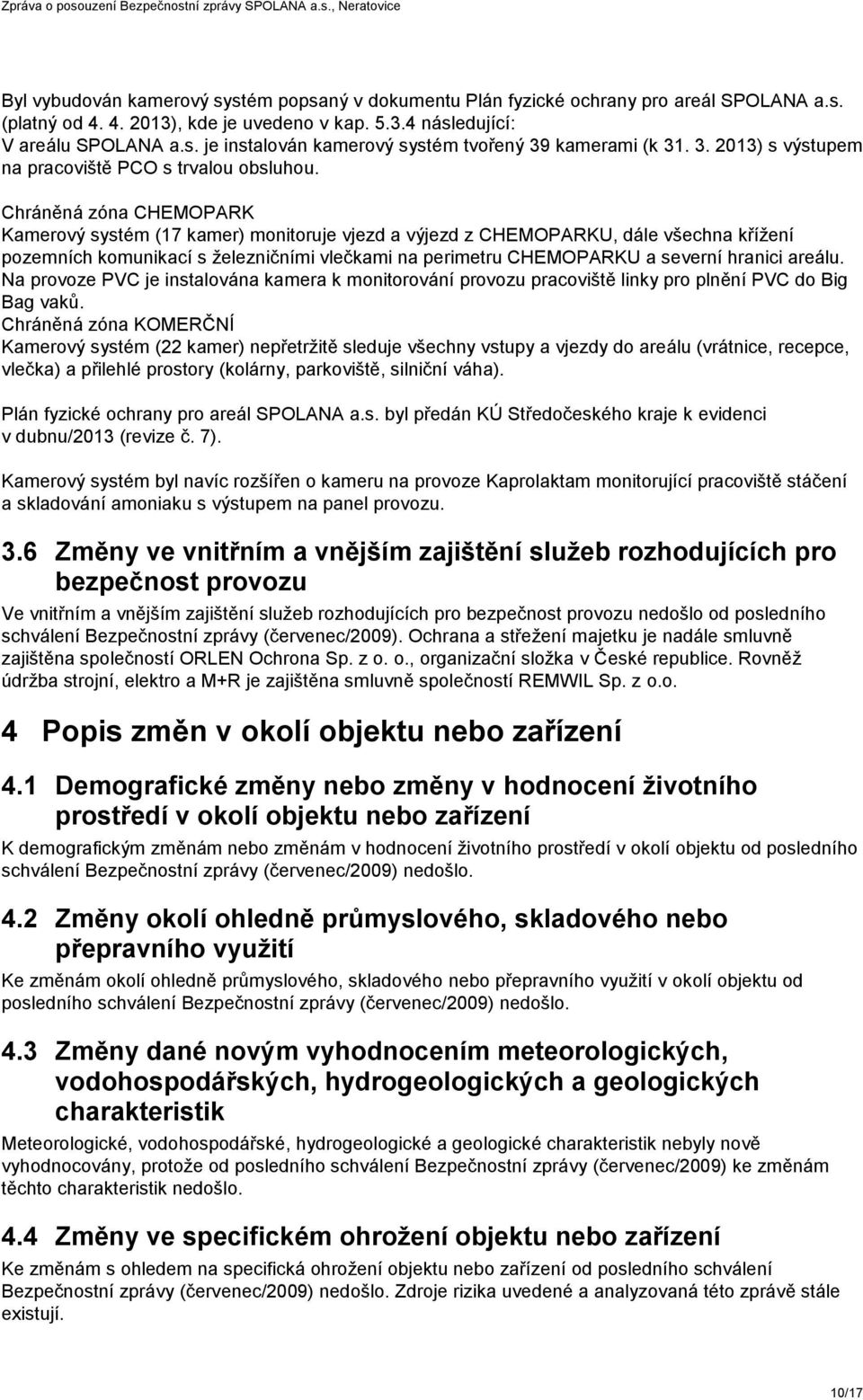 Zpráva o posouzení Bezpečnostní zprávy SPOLANA a.s., Neratovice

Byl vybudován kamerový systém popsaný v dokumentu Plán fyzické ochrany pro areál SPOLANA a.s. (platný od 4. 4. 2013), kde je uvedeno v kap. 5.3.4 následující:
V areálu SPOLANA a.s. je instalován kamerový systém tvořený 39 kamerami (k 31. 3. 2013) s výstupem na pracoviště PCO s trvalou obsluhou.

Chráněná zóna CHEMOPARK
Kamerový systém (17 kamer) monitoruje vjezd a výjezd z CHEMOPARKU, dále všechna křížení pozemních komunikací s železničními vlečkami na perimetru CHEMOPARKU a severní hranici areálu.
Na provoze PVC je instalována kamera k monitorování provozu pracoviště linky pro plnění PVC do Big Bag vaků.
Chráněná zóna KOMERČNÍ
Kamerový systém (22 kamer) nepřetržitě sleduje všechny vstupy a vjezdy do areálu (vrátnice, recepce, vlečka) a přilehlé prostory (kolárny, parkoviště, silniční váha).

Plán fyzické ochrany pro areál SPOLANA a.s. byl předán KÚ Středočeského kraje k evidenci v dubnu/2013 (revize č. 7).

Kamerový systém byl navíc rozšířen o kameru na provoze Kaprolaktam monitorující pracoviště stáčení a skladování amoniaku s výstupem na panel provozu.

3.6 Změny ve vnitřním a vnějším zajištění služeb rozhodujících pro bezpečnost provozu

Ve vnitřním a vnějším zajištění služeb rozhodujících pro bezpečnost provozu nedošlo od posledního schválení Bezpečnostní zprávy (červenec/2009). Ochrana a střežení majetku je nadále smluvně zajištěna společností ORLEN Ochrona Sp. z o. o., organizační složka v České republice. Rovněž údržba strojní, elektro a M+R je zajištěna smluvně společností REMWIL Sp. z o.o.

4 Popis změn v okolí objektu nebo zařízení

4.1 Demografické změny nebo změny v hodnocení životního prostředí v okolí objektu nebo zařízení

K demografickým změnám nebo změnám v hodnocení životního prostředí v okolí objektu od posledního schválení Bezpečnostní zprávy (červenec/2009) nedošlo.

4.2 Změny okolí ohledně průmyslového, skladového nebo přepravního využití

Ke změnám okolí ohledně průmyslového, skladového nebo přepravního využití v okolí objektu od posledního schválení Bezpečnostní zprávy (červenec/2009) nedošlo.

4.3 Změny dané novým vyhodnocením meteorologických, vodohospodářských, hydrogeologických a geologických charakteristik

Meteorologické, vodohospodářské, hydrogeologické a geologické charakteristik nebyly nově vyhodnocovány, protože od posledního schválení Bezpečnostní zprávy (červenec/2009) ke změnám těchto charakteristik nedošlo.

4.4 Změny ve specifickém ohrožení objektu nebo zařízení

Ke změnám s ohledem na specifická ohrožení objektu nebo zařízení od posledního schválení Bezpečnostní zprávy (červenec/2009) nedošlo. Zdroje rizika uvedené a analyzovaná této zprávě stále existují.

10/17